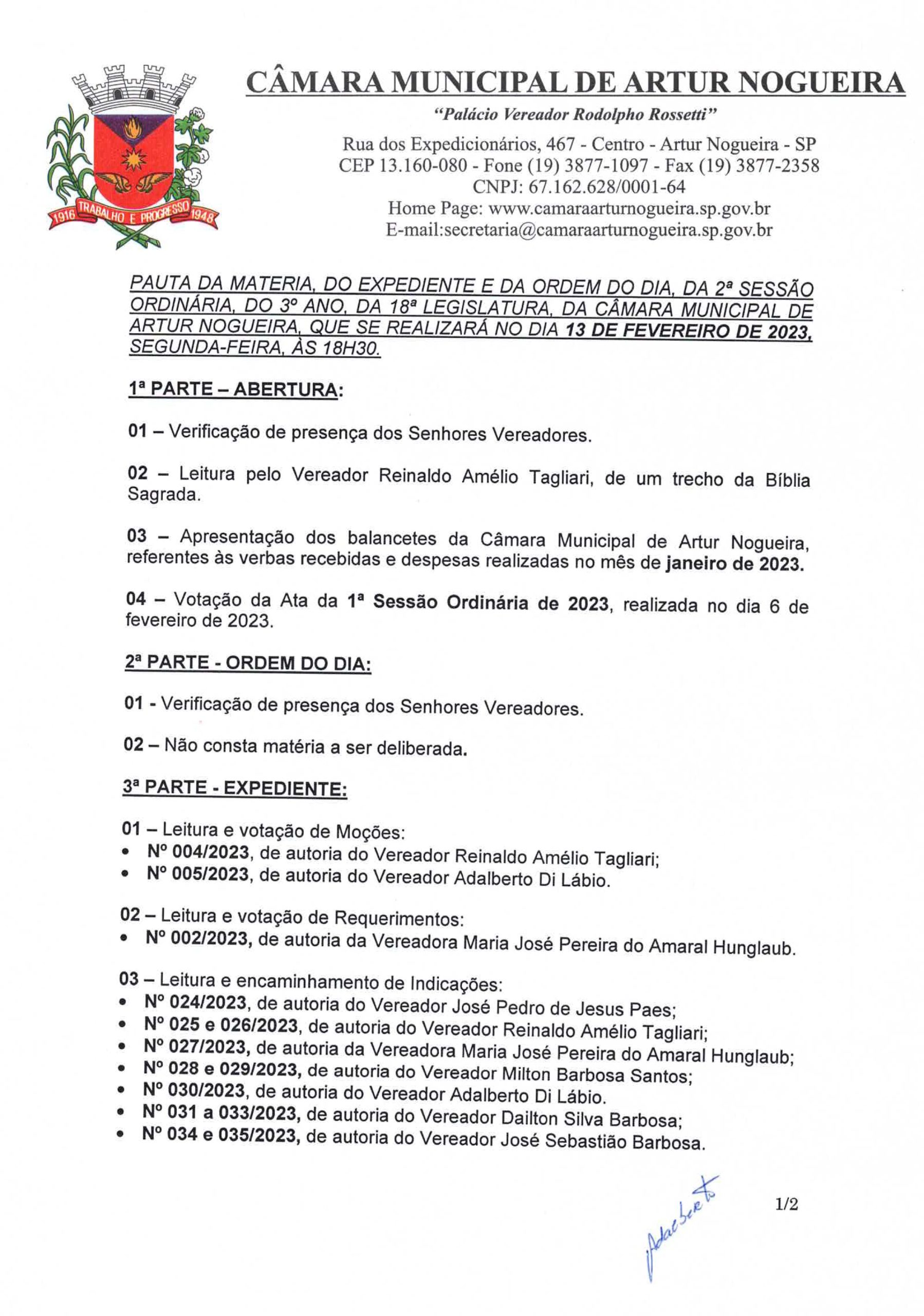 1916 TRABALHO E PROGRESSO 1948

CÂMARA MUNICIPAL DE ARTUR NOGUEIRA
"Palácio Vereador Rodolpho Rossetti"
Rua dos Expedicionários, 467 - Centro - Artur Nogueira - SP
CEP 13.160-080 - Fone (19) 3877-1097 - Fax (19) 3877-2358
CNPJ: 67.162.628/0001-64
Home Page: www.camaraarturnogueira.sp.gov.br
E-mail:secretaria@camaraarturnogueira.sp.gov.br

PAUTA DA MATERIA, DO EXPEDIENTE E DA ORDEM DO DIA, DA 2ª SESSÃO ORDINÁRIA, DO 3º ANO, DA 18ª LEGISLATURA, DA CÂMARA MUNICIPAL DE ARTUR NOGUEIRA, QUE SE REALIZARÁ NO DIA 13 DE FEVEREIRO DE 2023, SEGUNDA-FEIRA, ÀS 18H30.

1ª PARTE – ABERTURA:

01 – Verificação de presença dos Senhores Vereadores.

02 – Leitura pelo Vereador Reinaldo Amélio Tagliari, de um trecho da Bíblia Sagrada.

03 – Apresentação dos balancetes da Câmara Municipal de Artur Nogueira, referentes às verbas recebidas e despesas realizadas no mês de janeiro de 2023.

04 – Votação da Ata da 1ª Sessão Ordinária de 2023, realizada no dia 6 de fevereiro de 2023.

2ª PARTE - ORDEM DO DIA:

01 - Verificação de presença dos Senhores Vereadores.

02 – Não consta matéria a ser deliberada.

3ª PARTE - EXPEDIENTE:

01 – Leitura e votação de Moções:
• Nº 004/2023, de autoria do Vereador Reinaldo Amélio Tagliari;
• Nº 005/2023, de autoria do Vereador Adalberto Di Lábio.

02 – Leitura e votação de Requerimentos:
• Nº 002/2023, de autoria da Vereadora Maria José Pereira do Amaral Hunglaub.

03 – Leitura e encaminhamento de Indicações:
• Nº 024/2023, de autoria do Vereador José Pedro de Jesus Paes;
• Nº 025 e 026/2023, de autoria do Vereador Reinaldo Amélio Tagliari;
• Nº 027/2023, de autoria da Vereadora Maria José Pereira do Amaral Hunglaub;
• Nº 028 e 029/2023, de autoria do Vereador Milton Barbosa Santos;
• Nº 030/2023, de autoria do Vereador Adalberto Di Lábio.
• Nº 031 a 033/2023, de autoria do Vereador Dailton Silva Barbosa;
• Nº 034 e 035/2023, de autoria do Vereador José Sebastião Barbosa.

Adalberto

1/2